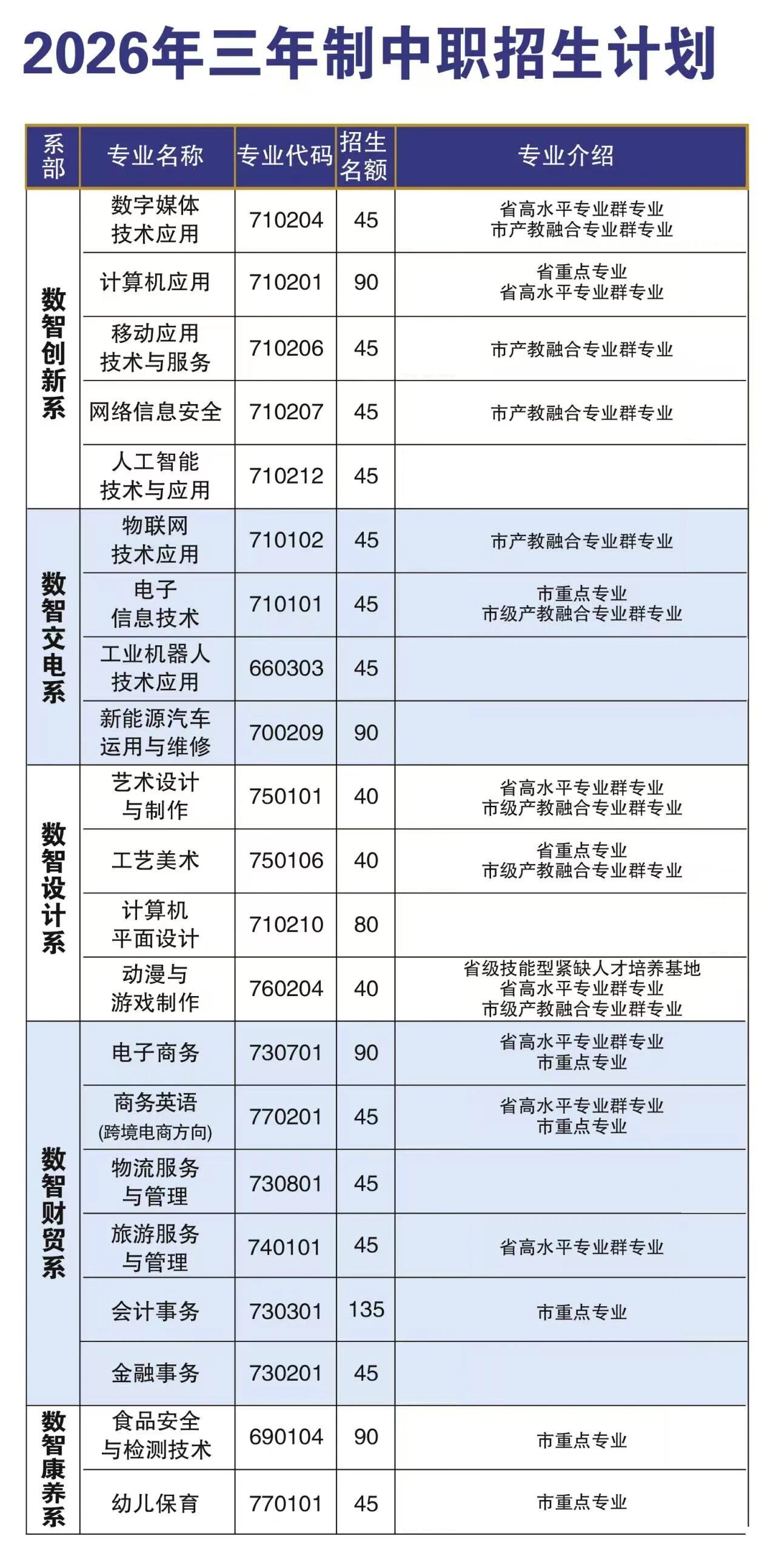 2026年三年制中职招生计划

| 系部 | 专业名称 | 专业代码 | 招生名额 | 专业介绍 |
|---|---|---|---|---|
| 数智创新系 | 数字媒体技术应用 | 710204 | 45 | 省高水平专业群专业 市产教融合专业群专业 |
| | 计算机应用 | 710201 | 90 | 省重点专业 省高水平专业群专业 |
| | 移动应用技术与服务 | 710206 | 45 | 市产教融合专业群专业 |
| | 网络信息安全 | 710207 | 45 | 市产教融合专业群专业 |
| | 人工智能技术与应用 | 710212 | 45 | |
| 数智交电系 | 物联网技术应用 | 710102 | 45 | 市产教融合专业群专业 |
| | 电子信息技术 | 710101 | 45 | 市重点专业 市级产教融合专业群专业 |
| | 工业机器人技术应用 | 660303 | 45 | |
| | 新能源汽车运用与维修 | 700209 | 90 | |
| 数智设计系 | 艺术设计与制作 | 750101 | 40 | 省高水平专业群专业 市级产教融合专业群专业 |
| | 工艺美术 | 750106 | 40 | 省重点专业 市级产教融合专业群专业 |
| | 计算机平面设计 | 710210 | 80 | |
| | 动漫与游戏制作 | 760204 | 40 | 省级技能型紧缺人才培养基地 省高水平专业群专业 市级产教融合专业群专业 |
| 数智财贸系 | 电子商务 | 730701 | 90 | 省高水平专业群专业 市重点专业 |
| | 商务英语(跨境电商方向) | 770201 | 45 | 省高水平专业群专业 市重点专业 |
| | 物流服务与管理 | 730801 | 45 | |
| | 旅游服务与管理 | 740101 | 45 | 省高水平专业群专业 |
| | 会计事务 | 730301 | 135 | 市重点专业 |
| | 金融事务 | 730201 | 45 | |
| 数智康养系 | 食品安全与检测技术 | 690104 | 90 | 市重点专业 |
| | 幼儿保育 | 770101 | 45 | 市重点专业 |